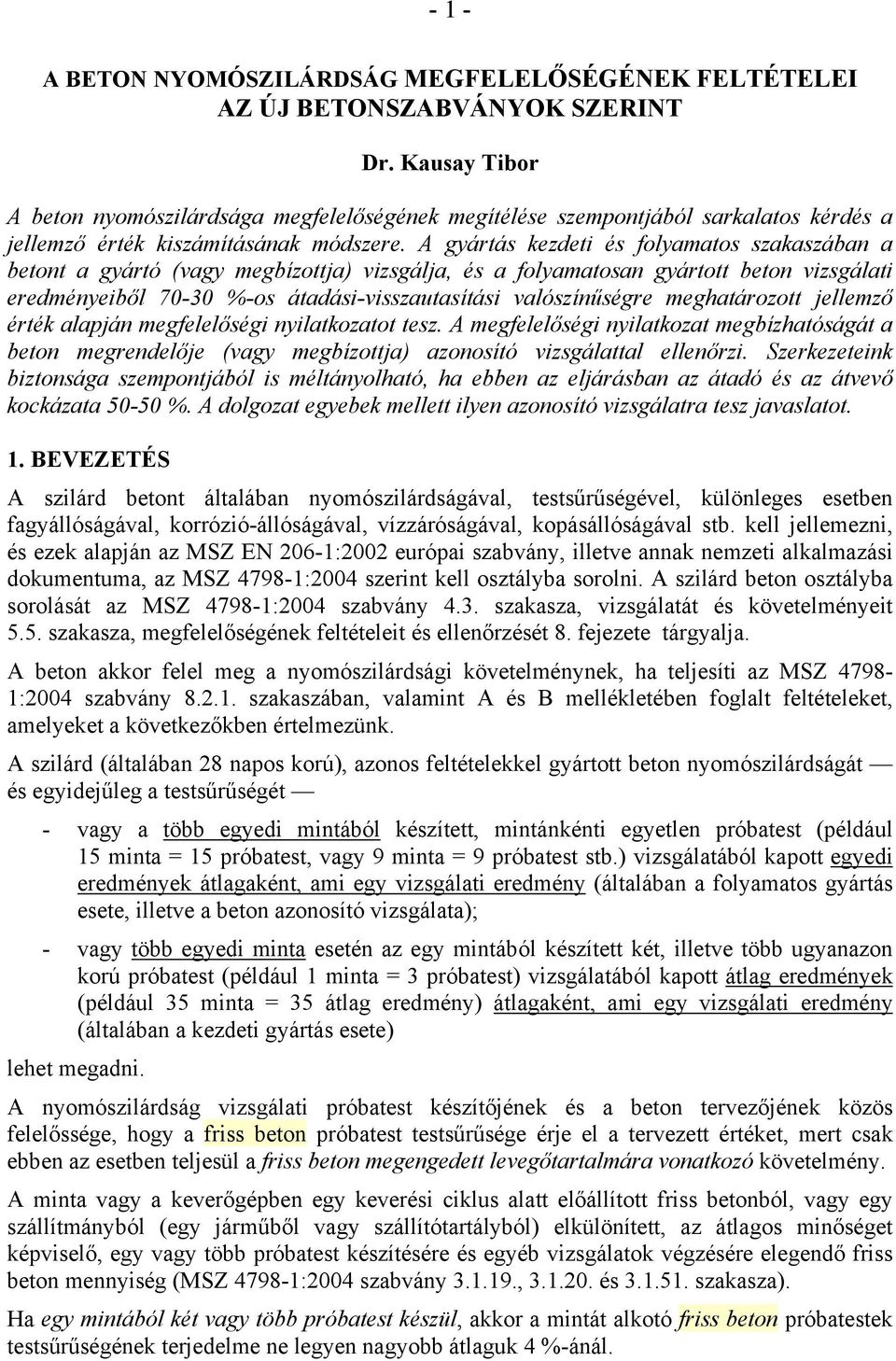 - 1 -

A BETON NYOMÓSZILÁRDSÁG MEGFELELŐSÉGÉNEK FELTÉTELEI AZ ÚJ BETONSZABVÁNYOK SZERINT

Dr. Kausay Tibor

A beton nyomószilárdsága megfelelőségének megítélése szempontjából sarkalatos kérdés a jellemző érték kiszámításának módszere. A gyártás kezdeti és folyamatos szakaszában a betont a gyártó (vagy megbízottja) vizsgálja, és a folyamatosan gyártott beton vizsgálati eredményeiből 70-30 %-os átadási-visszautasítási valószínűségre meghatározott jellemző érték alapján megfelelőségi nyilatkozatot tesz. A megfelelőségi nyilatkozat megbízhatóságát a beton megrendelője (vagy megbízottja) azonosító vizsgálattal ellenőrzi. Szerkezeteink biztonsága szempontjából is méltányolható, ha ebben az eljárásban az átadó és az átvevő kockázata 50-50 %. A dolgozat egyebek mellett ilyen azonosító vizsgálatra tesz javaslatot.

1. BEVEZETÉS

A szilárd betont általában nyomószilárdságával, testsűrűségével, különleges esetben fagyállóságával, korrózió-állóságával, vízzáróságával, kopásállóságával stb. kell jellemezni, és ezek alapján az MSZ EN 206-1:2002 európai szabvány, illetve annak nemzeti alkalmazási dokumentuma, az MSZ 4798-1:2004 szerint kell osztályba sorolni. A szilárd beton osztályba sorolását az MSZ 4798-1:2004 szabvány 4.3. szakasza, vizsgálatát és követelményeit 5.5. szakasza, megfelelőségének feltételeit és ellenőrzését 8. fejezete tárgyalja.

A beton akkor felel meg a nyomószilárdsági követelménynek, ha teljesíti az MSZ 4798-1:2004 szabvány 8.2.1. szakaszában, valamint A és B mellékletében foglalt feltételeket, amelyeket a következőkben értelmezünk.

A szilárd (általában 28 napos korú), azonos feltételekkel gyártott beton nyomószilárdságát — és egyidejűleg a testsűrűségét —

- vagy a több egyedi mintából készített, mintánkénti egyetlen próbatest (például 15 minta = 15 próbatest, vagy 9 minta = 9 próbatest stb.) vizsgálatából kapott egyedi eredmények átlagaként, ami egy vizsgálati eredmény (általában a folyamatos gyártás esete, illetve a beton azonosító vizsgálata);

- vagy több egyedi minta esetén az egy mintából készített két, illetve több ugyanazon korú próbatest (például 1 minta = 3 próbatest) vizsgálatából kapott átlag eredmények (például 35 minta = 35 átlag eredmény) átlagaként, ami egy vizsgálati eredmény (általában a kezdeti gyártás esete)

lehet megadni.

A nyomószilárdság vizsgálati próbatest készítőjének és a beton tervezőjének közös felelőssége, hogy a friss beton próbatest testsűrűsége érje el a tervezett értéket, mert csak ebben az esetben teljesül a friss beton megengedett levegőtartalmára vonatkozó követelmény.

A minta vagy a keverőgépben egy keverési ciklus alatt előállított friss betonból, vagy egy szállítmányból (egy járműből vagy szállítótartályból) elkülönített, az átlagos minőséget képviselő, egy vagy több próbatest készítésére és egyéb vizsgálatok végzésére elegendő friss beton mennyiség (MSZ 4798-1:2004 szabvány 3.1.19., 3.1.20. és 3.1.51. szakasza).

Ha egy mintából két vagy több próbatest készül, akkor a mintát alkotó friss beton próbatestek testsűrűségének terjedelme ne legyen nagyobb átlaguk 4 %-ánál.